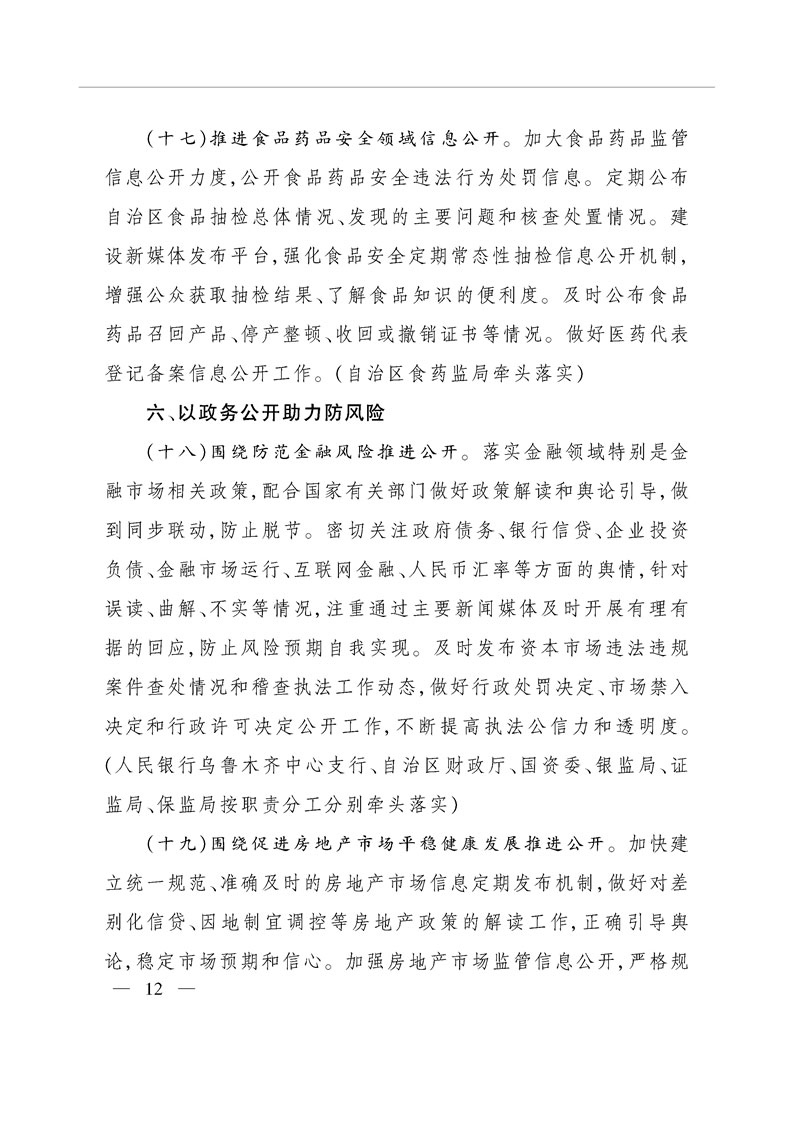 （十七）推进食品药品安全领域信息公开。加大食品药品监管信息公开力度，公开食品药品安全违法行为处罚信息。定期公布自治区食品抽检总体情况、发现的主要问题和核查处置情况。建设新媒体发布平台，强化食品安全定期常态性抽检信息公开机制，增强公众获取抽检结果、了解食品知识的便利度。及时公布食品药品召回产品、停产整顿、收回或撤销证书等情况。做好医药代表登记备案信息公开工作。（自治区食药监局牵头落实）

六、以政务公开助力防风险

（十八）围绕防范金融风险推进公开。落实金融领域特别是金融市场相关政策，配合国家有关部门做好政策解读和舆论引导，做到同步联动，防止脱节。密切关注政府债务、银行信贷、企业投资负债、金融市场运行、互联网金融、人民币汇率等方面的舆情，针对误读、曲解、不实等情况，注重通过主要新闻媒体及时开展有理有据的回应，防止风险预期自我实现。及时发布资本市场违法违规案件查处情况和稽查执法工作动态，做好行政处罚决定、市场禁入决定和行政许可决定公开工作，不断提高执法公信力和透明度。（人民银行乌鲁木齐中心支行、自治区财政厅、国资委、银监局、证监局、保监局按职责分工分别牵头落实）

（十九）围绕促进房地产市场平稳健康发展推进公开。加快建立统一规范、准确及时的房地产市场信息定期发布机制，做好对差别化信贷、因地制宜调控等房地产政策的解读工作，正确引导舆论，稳定市场预期和信心。加强房地产市场监管信息公开，严格规

— 12 —